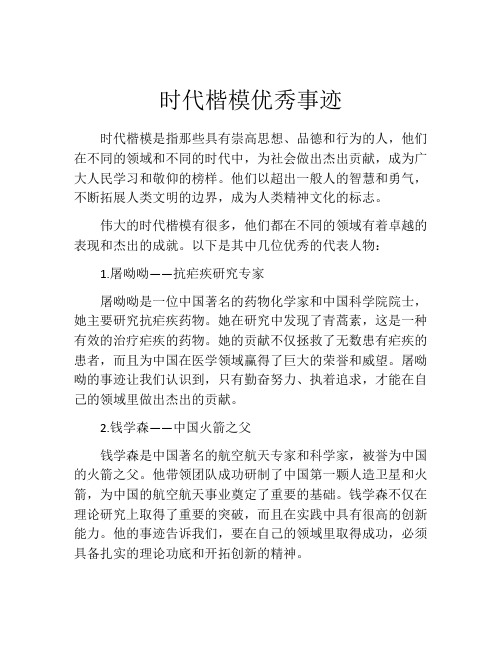 时代楷模优秀事迹

时代楷模是指那些具有崇高思想、品德和行为的人，他们在不同的领域和不同的时代中，为社会做出杰出贡献，成为广大人民学习和敬仰的榜样。他们以超出一般人的智慧和勇气，不断拓展人类文明的边界，成为人类精神文化的标志。

伟大的时代楷模有很多，他们都在不同的领域有着卓越的表现和杰出的成就。以下是其中几位优秀的代表人物：

1.屠呦呦——抗疟疾研究专家

屠呦呦是一位中国著名的药物化学家和中国科学院院士，她主要研究抗疟疾药物。她在研究中发现了青蒿素，这是一种有效的治疗疟疾的药物。她的贡献不仅拯救了无数患有疟疾的患者，而且为中国在医学领域赢得了巨大的荣誉和威望。屠呦呦的事迹让我们认识到，只有勤奋努力、执着追求，才能在自己的领域里做出杰出的贡献。

2.钱学森——中国火箭之父

钱学森是中国著名的航空航天专家和科学家，被誉为中国的火箭之父。他带领团队成功研制了中国第一颗人造卫星和火箭，为中国的航空航天事业奠定了重要的基础。钱学森不仅在理论研究上取得了重要的突破，而且在实践中具有很高的创新能力。他的事迹告诉我们，要在自己的领域里取得成功，必须具备扎实的理论功底和开拓创新的精神。